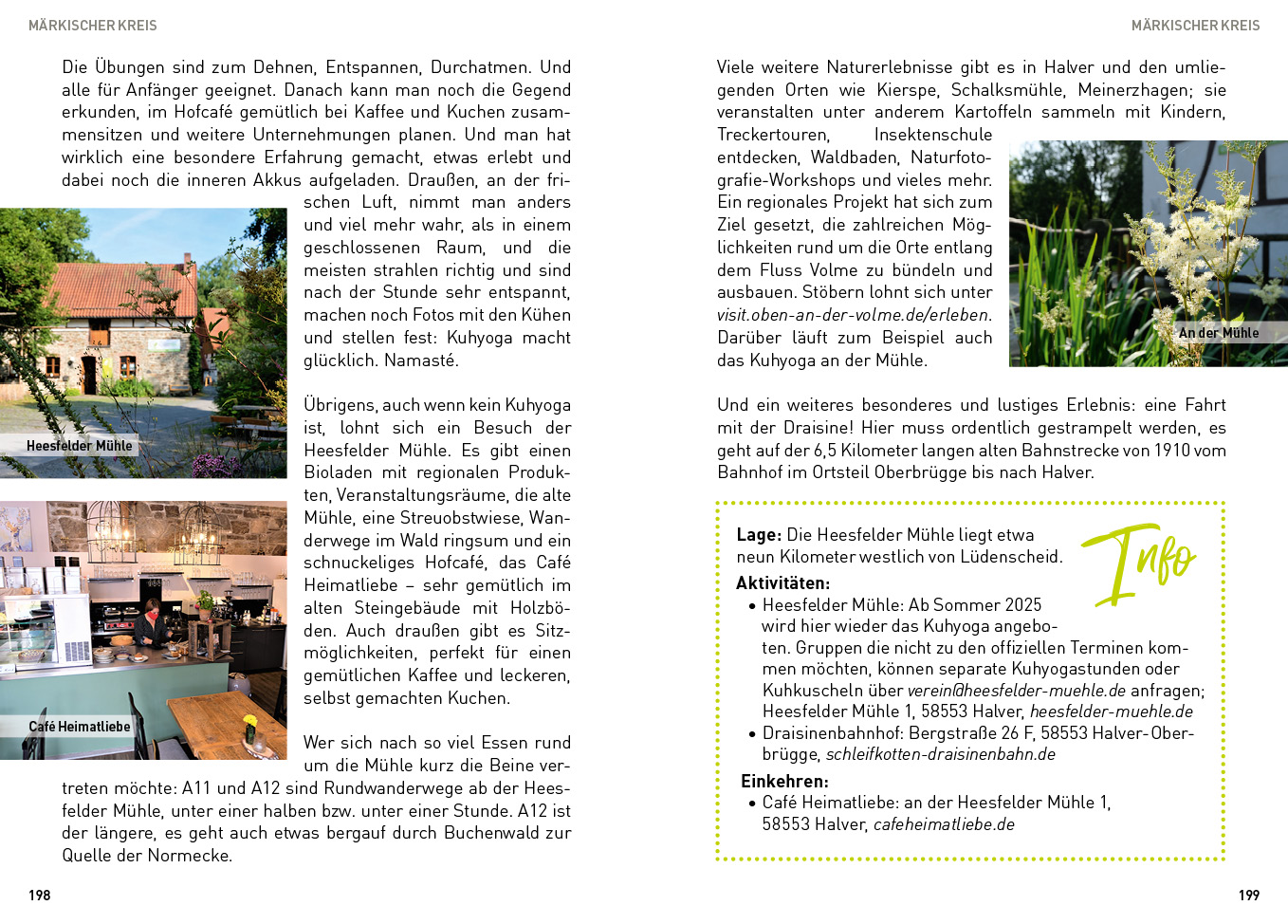 MÄRKISCHER KREIS

Die Übungen sind zum Dehnen, Entspannen, Durchatmen. Und alle für Anfänger geeignet. Danach kann man noch die Gegend erkunden, im Hofcafé gemütlich bei Kaffee und Kuchen zusammensitzen und weitere Unternehmungen planen. Und man hat wirklich eine besondere Erfahrung gemacht, etwas erlebt und dabei noch die inneren Akkus aufgeladen. Draußen, an der frischen Luft, nimmt man anders und viel mehr wahr, als in einem geschlossenen Raum, und die meisten strahlen richtig und sind nach der Stunde sehr entspannt, machen noch Fotos mit den Kühen und stellen fest: Kuhyoga macht glücklich. Namasté.

Heesfelder Mühle

Übrigens, auch wenn kein Kuhyoga ist, lohnt sich ein Besuch der Heesfelder Mühle. Es gibt einen Bioladen mit regionalen Produkten, Veranstaltungsräume, die alte Mühle, eine Streuobstwiese, Wanderwege im Wald ringsum und ein schnuckeliges Hofcafé, das Café Heimatliebe – sehr gemütlich im alten Steingebäude mit Holzböden. Auch draußen gibt es Sitzmöglichkeiten, perfekt für einen gemütlichen Kaffee und leckeren, selbst gemachten Kuchen.

Café Heimatliebe

Wer sich nach so viel Essen rund um die Mühle kurz die Beine vertreten möchte: A11 und A12 sind Rundwanderwege ab der Heesfelder Mühle, unter einer halben bzw. unter einer Stunde. A12 ist der längere, es geht auch etwas bergauf durch Buchenwald zur Quelle der Normecke.

198

MÄRKISCHER KREIS

Viele weitere Naturerlebnisse gibt es in Halver und den umliegenden Orten wie Kierspe, Schalksmühle, Meinerzhagen; sie veranstalten unter anderem Kartoffeln sammeln mit Kindern, Treckertouren, Insektenschule entdecken, Waldbaden, Naturfotografie-Workshops und vieles mehr. Ein regionales Projekt hat sich zum Ziel gesetzt, die zahlreichen Möglichkeiten rund um die Orte entlang dem Fluss Volme zu bündeln und ausbauen. Stöbern lohnt sich unter visit.oben-an-der-volme.de/erleben. Darüber läuft zum Beispiel auch das Kuhyoga an der Mühle.

An der Mühle

Und ein weiteres besonderes und lustiges Erlebnis: eine Fahrt mit der Draisine! Hier muss ordentlich gestrampelt werden, es geht auf der 6,5 Kilometer langen alten Bahnstrecke von 1910 vom Bahnhof im Ortsteil Oberbrügge bis nach Halver.

Info

Lage: Die Heesfelder Mühle liegt etwa neun Kilometer westlich von Lüdenscheid.
Aktivitäten:
• Heesfelder Mühle: Ab Sommer 2025 wird hier wieder das Kuhyoga angeboten. Gruppen die nicht zu den offiziellen Terminen kommen möchten, können separate Kuhyogastunden oder Kuhkuscheln über verein@heesfelder-muehle.de anfragen; Heesfelder Mühle 1, 58553 Halver, heesfelder-muehle.de
• Draisinenbahnhof: Bergstraße 26 F, 58553 Halver-Oberbrügge, schleifkotten-draisinenbahn.de
Einkehren:
• Café Heimatliebe: an der Heesfelder Mühle 1, 58553 Halver, cafeheimatliebe.de

199